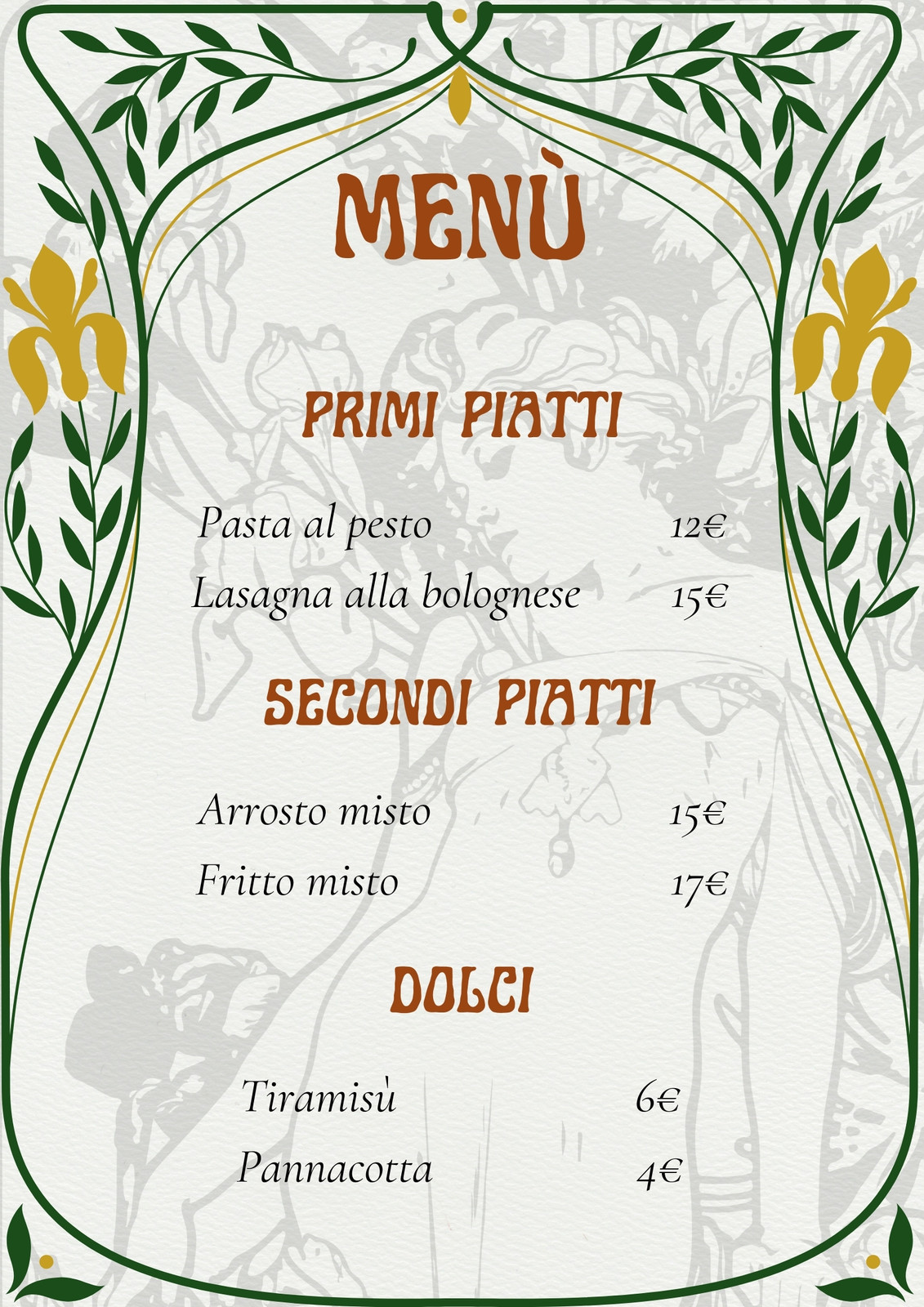 MENÙ

PRIMI PIATTI

Pasta al pesto 12€
Lasagna alla bolognese 15€

SECONDI PIATTI

Arrosto misto 15€
Fritto misto 17€

DOLCI

Tiramisù 6€
Pannacotta 4€